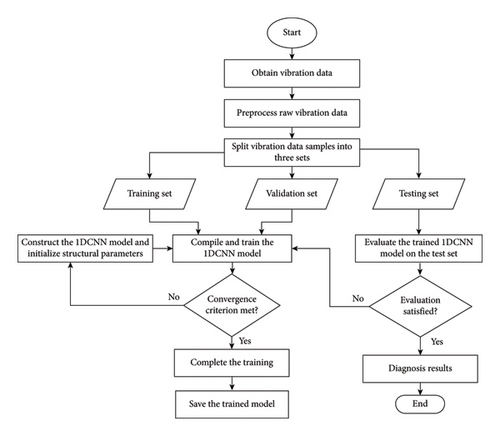 Start

Obtain vibration data

Preprocess raw vibration data

Split vibration data samples into three sets

Training set

Validation set

Testing set

Construct the 1DCNN model and initialize structural parameters

Compile and train the 1DCNN model

Evaluate the trained 1DCNN model on the test set

No

Convergence criterion met?

No

Evaluation satisfied?

Yes

Yes

Complete the training

Diagnosis results

Save the trained model

End